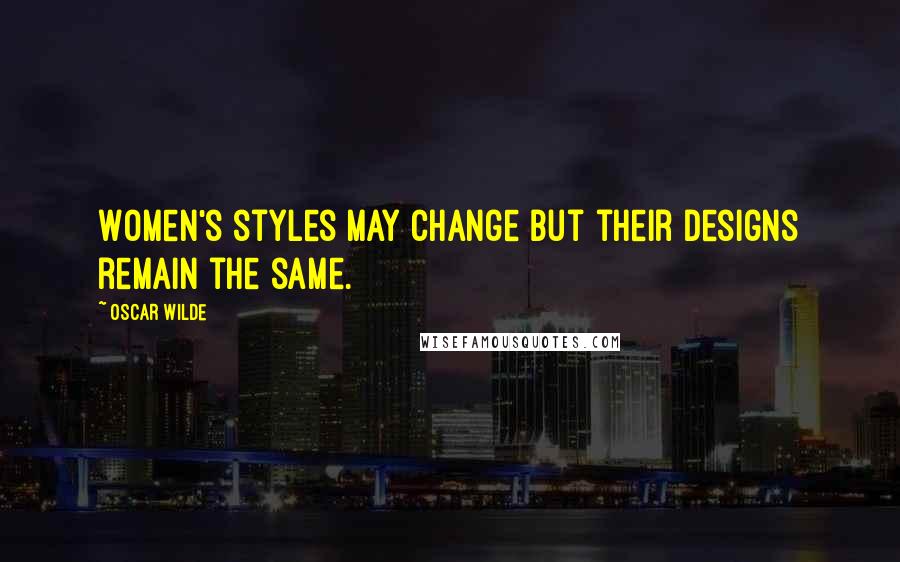 WOMEN'S STYLES MAY CHANGE BUT THEIR DESIGNS REMAIN THE SAME.

~ OSCAR WILDE

WISEFAMOUSQUOTES.COM